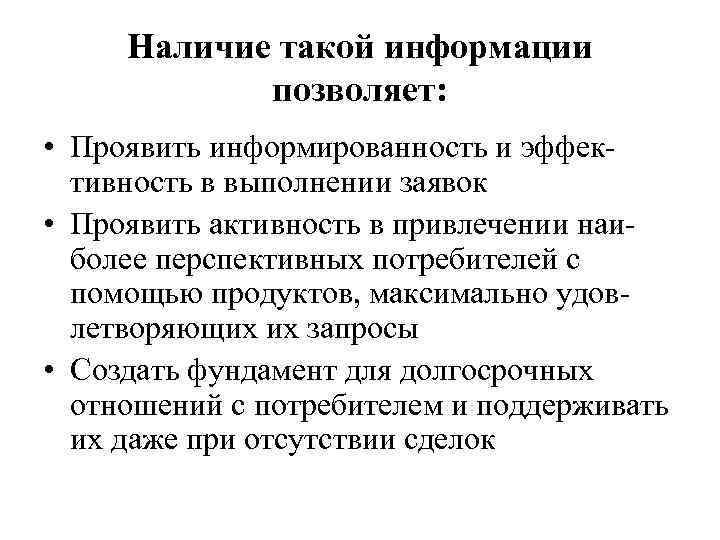 Наличие такой информации позволяет:

• Проявить информированность и эффективность в выполнении заявок
• Проявить активность в привлечении наиболее перспективных потребителей с помощью продуктов, максимально удовлетворяющих их запросы
• Создать фундамент для долгосрочных отношений с потребителем и поддерживать их даже при отсутствии сделок